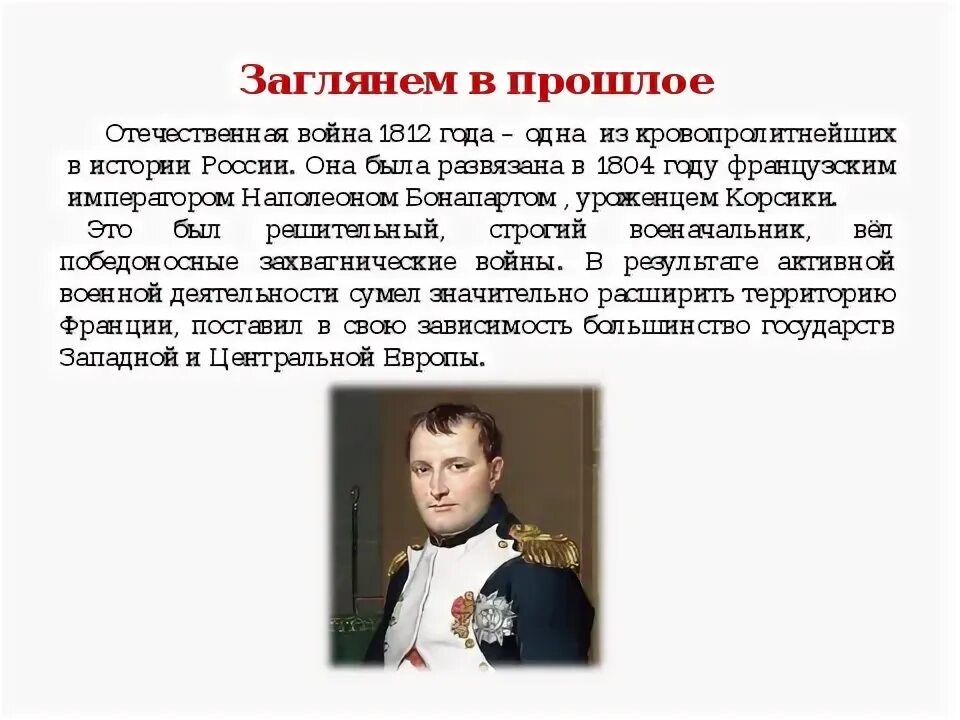 Заглянем в прошлое

Отечественная война 1812 года – одна из кровопролитнейших в истории России. Она была развязана в 1804 году французским императором Наполеоном Бонапартом , уроженцем Корсики.

Это был решительный, строгий военачальник, вёл победоносные захватнические войны. В результате активной военной деятельности сумел значительно расширить территорию Франции, поставил в свою зависимость большинство государств Западной и Центральной Европы.